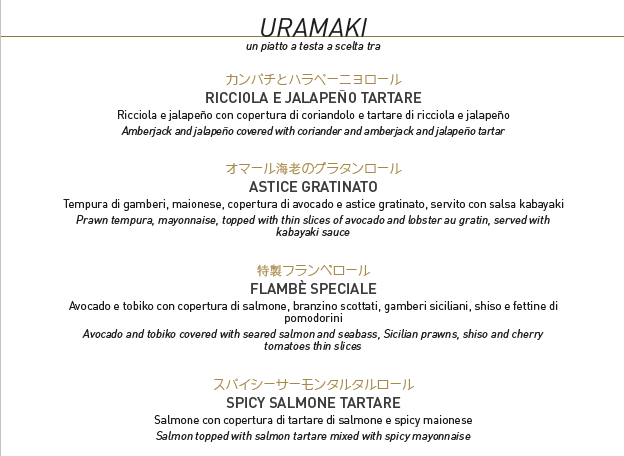 URAMAKI
un piatto a testa a scelta tra

カンパチとハラペーニョロール
RICCIOLA E JALAPEÑO TARTARE
Ricciola e jalapeño con copertura di coriandolo e tartare di ricciola e jalapeño
Amberjack and jalapeño covered with coriander and amberjack and jalapeño tartar

オマール海老のグラタンロール
ASTICE GRATINATO
Tempura di gamberi, maionese, copertura di avocado e astice gratinato, servito con salsa kabayaki
Prawn tempura, mayonnaise, topped with thin slices of avocado and lobster au gratin, served with kabayaki sauce

特製フランベロール
FLAMBÈ SPECIALE
Avocado e tobiko con copertura di salmone, branzino scottati, gamberi siciliani, shiso e fettine di pomodorini
Avocado and tobiko covered with seared salmon and seabass, Sicilian prawns, shiso and cherry tomatoes thin slices

スパイシーサーモンタルタルロール
SPICY SALMONE TARTARE
Salmone con copertura di tartare di salmone e spicy maionese
Salmon topped with salmon tartare mixed with spicy mayonnaise